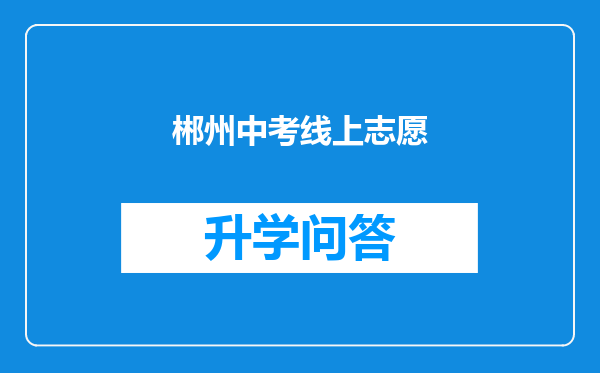 郴州中考线上志愿

升学问答